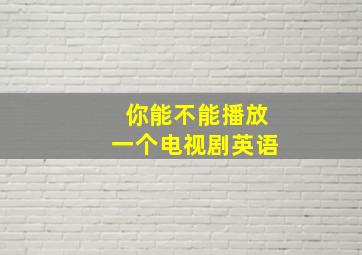 你能不能播放
一个电视剧英语